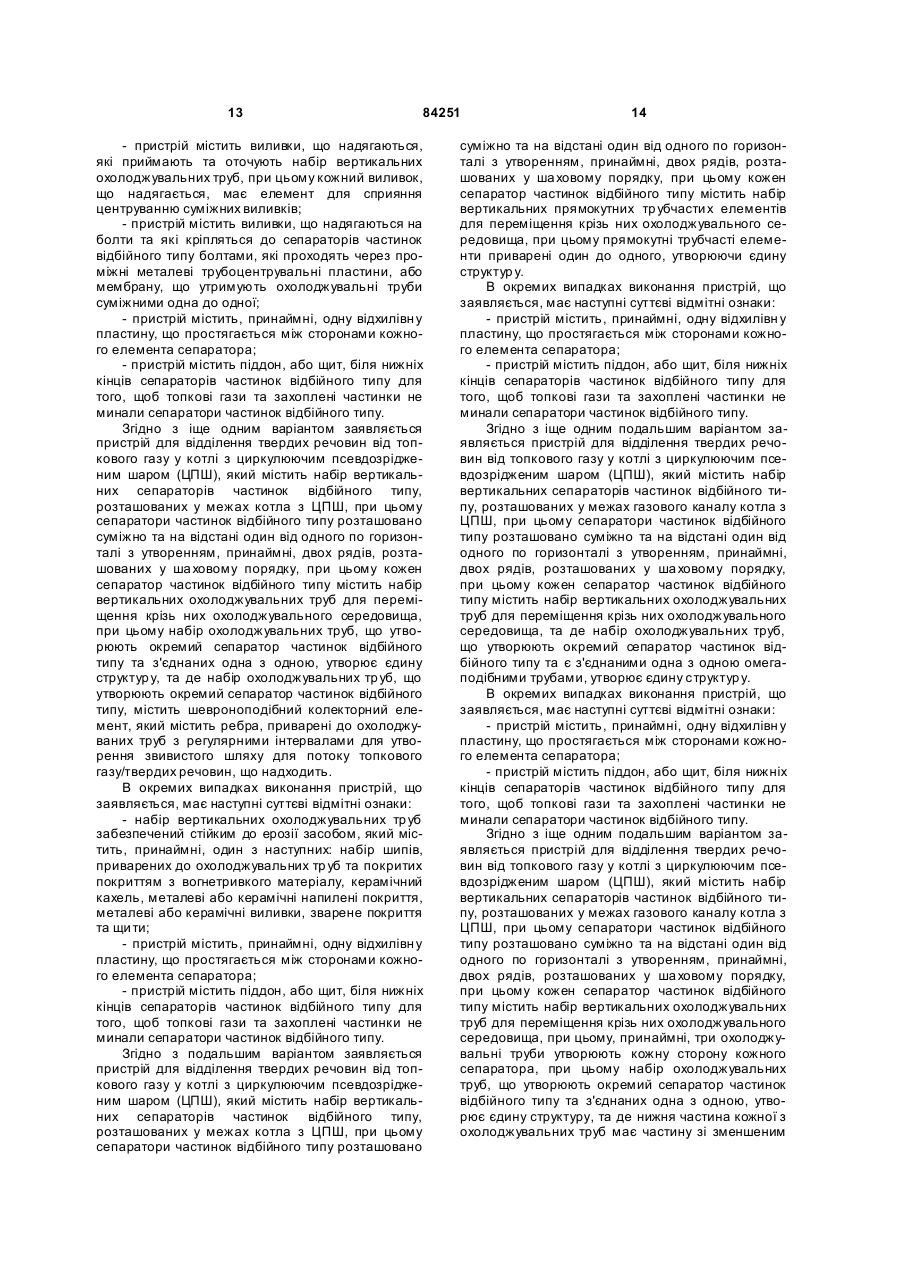 13 84251 14

- пристрій містить виливки, що надягаються, які приймають та оточують набір вертикальних охолоджувальних труб, при цьому кожний виливок, що надягається, має елемент для сприяння центруванню суміжних виливків;

- пристрій містить виливки, що надягаються на болти та які кріпляться до сепараторів частинок відбійного типу болтами, які проходять через проміжні металеві трубоцентрувальні пластини, або мембрану, що утримують охолоджувальні труби суміжними одна до одної;

- пристрій містить, принаймні, одну відхилівну пластину, що простягається між сторонами кожного елемента сепаратора;

- пристрій містить піддон, або щит, біля нижніх кінців сепараторів частинок відбійного типу для того, щоб топкові гази та захоплені частинки не минали сепаратори частинок відбійного типу.

Згідно з іще одним варіантом заявляється пристрій для відділення твердих речовин від топкового газу у котлі з циркулюючим псевдозрідженим шаром (ЦПШ), який містить набір вертикальних сепараторів частинок відбійного типу, розташованих у межах котла з ЦПШ, при цьому сепаратори частинок відбійного типу розташовано суміжно та на відстані один від одного по горизонталі з утворенням, принаймні, двох рядів, розташованих у шаховому порядку, при цьому кожен сепаратор частинок відбійного типу містить набір вертикальних охолоджувальних труб для переміщення крізь них охолоджувального середовища, при цьому набір охолоджувальних труб, що утворюють окремий сепаратор частинок відбійного типу та з'єднаних одна з одною, утворює єдину структуру, та де набір охолоджувальних труб, що утворюють окремий сепаратор частинок відбійного типу, містить шевроноподібний колекторний елемент, який містить ребра, приварені до охолоджуваних труб з регулярними інтервалами для утворення звивистого шляху для потоку топкового газу/твердих речовин, що надходить.

В окремих випадках виконання пристрій, що заявляється, має наступні суттєві відмітні ознаки:

- набір вертикальних охолоджувальних труб забезпечений стійким до ерозії засобом, який містить, принаймні, один з наступних: набір шипів, приварених до охолоджувальних труб та покритих покриттям з вогнетривкого матеріалу, керамічний кахель, металеві або керамічні напилені покриття, металеві або керамічні виливки, зварене покриття та щити;

- пристрій містить, принаймні, одну відхилівну пластину, що простягається між сторонами кожного елемента сепаратора;

- пристрій містить піддон, або щит, біля нижніх кінців сепараторів частинок відбійного типу для того, щоб топкові гази та захоплені частинки не минали сепаратори частинок відбійного типу.

Згідно з подальшим варіантом заявляється пристрій для відділення твердих речовин від топкового газу у котлі з циркулюючим псевдозрідженим шаром (ЦПШ), який містить набір вертикальних сепараторів частинок відбійного типу, розташованих у межах котла з ЦПШ, при цьому сепаратори частинок відбійного типу розташовано суміжно та на відстані один від одного по горизонталі з утворенням, принаймні, двох рядів, розташованих у шаховому порядку, при цьому кожен сепаратор частинок відбійного типу містить набір вертикальних прямокутних трубчастих елементів для переміщення крізь них охолоджувального середовища, при цьому прямокутні трубчасті елементи приварені один до одного, утворюючи єдину структуру.

В окремих випадках виконання пристрій, що заявляється, має наступні суттєві відмітні ознаки:

- пристрій містить, принаймні, одну відхилівну пластину, що простягається між сторонами кожного елемента сепаратора;

- пристрій містить піддон, або щит, біля нижніх кінців сепараторів частинок відбійного типу для того, щоб топкові гази та захоплені частинки не минали сепаратори частинок відбійного типу.

Згідно з іще одним подальшим варіантом заявляється пристрій для відділення твердих речовин від топкового газу у котлі з циркулюючим псевдозрідженим шаром (ЦПШ), який містить набір вертикальних сепараторів частинок відбійного типу, розташованих у межах газового каналу котла з ЦПШ, при цьому сепаратори частинок відбійного типу розташовано суміжно та на відстані один від одного по горизонталі з утворенням, принаймні, двох рядів, розташованих у шаховому порядку, при цьому кожен сепаратор частинок відбійного типу містить набір вертикальних охолоджувальних труб для переміщення крізь них охолоджувального середовища, та де набір охолоджувальних труб, що утворюють окремий сепаратор частинок відбійного типу та є з'єднаними одна з одною омегаподібними трубами, утворює єдину структуру.

В окремих випадках виконання пристрій, що заявляється, має наступні суттєві відмітні ознаки:

- пристрій містить, принаймні, одну відхилівну пластину, що простягається між сторонами кожного елемента сепаратора;

- пристрій містить піддон, або щит, біля нижніх кінців сепараторів частинок відбійного типу для того, щоб топкові гази та захоплені частинки не минали сепаратори частинок відбійного типу.

Згідно з іще одним подальшим варіантом заявляється пристрій для відділення твердих речовин від топкового газу у котлі з циркулюючим псевдозрідженим шаром (ЦПШ), який містить набір вертикальних сепараторів частинок відбійного типу, розташованих у межах газового каналу котла з ЦПШ, при цьому сепаратори частинок відбійного типу розташовано суміжно та на відстані один від одного по горизонталі з утворенням, принаймні, двох рядів, розташованих у шаховому порядку, при цьому кожен сепаратор частинок відбійного типу містить набір вертикальних охолоджувальних труб для переміщення крізь них охолоджувального середовища, при цьому, принаймні, три охолоджувальні труби утворюють кожну сторону кожного сепаратора, при цьому набір охолоджувальних труб, що утворюють окремий сепаратор частинок відбійного типу та з'єднаних одна з одною, утворює єдину структуру, та де нижня частина кожної з охолоджувальних труб має частину зі зменшеним